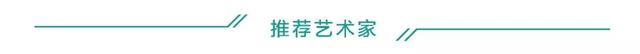 推荐艺术家